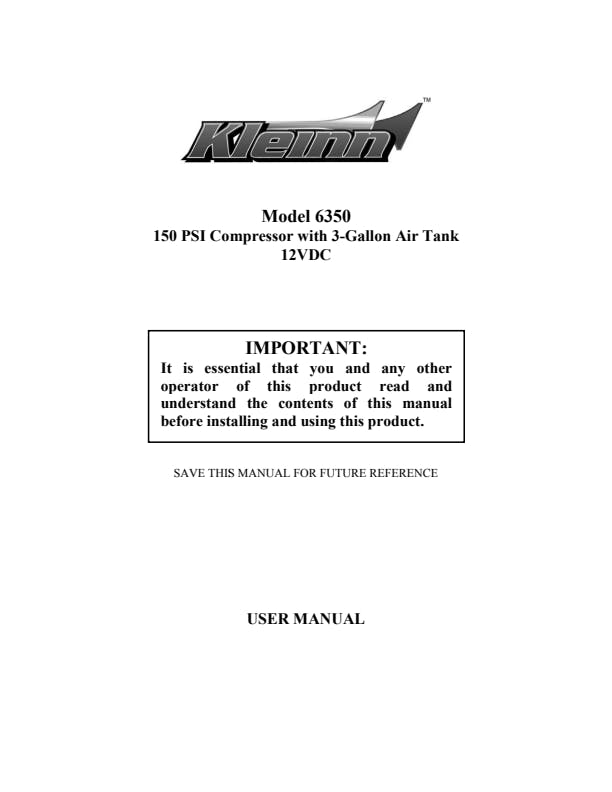 Kleinn™

Model 6350
150 PSI Compressor with 3-Gallon Air Tank
12VDC

IMPORTANT:
It is essential that you and any other operator of this product read and understand the contents of this manual before installing and using this product.

SAVE THIS MANUAL FOR FUTURE REFERENCE

USER MANUAL